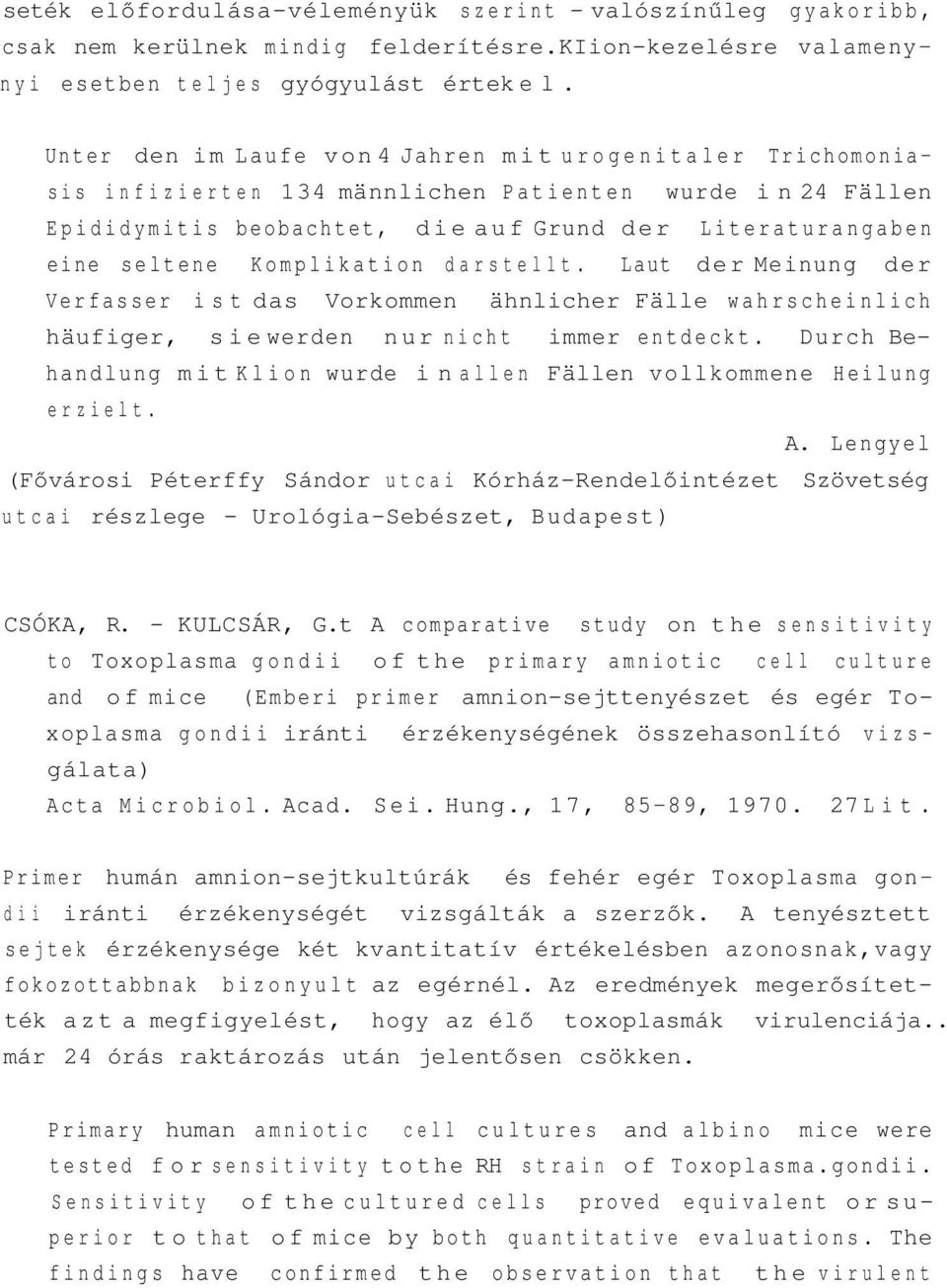 seték előfordulása-véleményük szerint - valószínűleg gyakoribb, csak nem kerülnek mindig felderítésre.KIion-kezelésre valamenynyi esetben teljes gyógyulást értekel.

Unter den im Laufe von 4 Jahren mit urogenitaler Trichomoniasis infizierten 134 männlichen Patienten wurde in 24 Fällen Epididymitis beobachtet, die auf Grund der Literaturangaben eine seltene Komplikation darstellt. Laut der Meinung der Verfasser ist das Vorkommen ähnlicher Fälle wahrscheinlich häufiger, sie werden nur nicht immer entdeckt. Durch Behandlung mit Klion wurde in allen Fällen vollkommene Heilung erzielt.

A. Lengyel
(Fővárosi Péterffy Sándor utcai Kórház-Rendelőintézet Szövetség utcai részlege - Urológia-Sebészet, Budapest)

CSÓKA, R. - KULCSÁR, G.t A comparative study on the sensitivity to Toxoplasma gondii of the primary amniotic cell culture and of mice (Emberi primer amnion-sejttenyészet és egér Toxoplasma gondii iránti érzékenységének összehasonlító vizsgálata)
Acta Microbiol. Acad. Sei. Hung., 17, 85-89, 1970. 27 Lit.

Primer humán amnion-sejtkultúrák és fehér egér Toxoplasma gondii iránti érzékenységét vizsgálták a szerzők. A tenyésztett sejtek érzékenysége két kvantitatív értékelésben azonosnak,vagy fokozottabbnak bizonyult az egérnél. Az eredmények megerősítették azt a megfigyelést, hogy az élő toxoplasmák virulenciája.. már 24 órás raktározás után jelentősen csökken.

Primary human amniotic cell cultures and albino mice were tested for sensitivity to the RH strain of Toxoplasma.gondii. Sensitivity of the cultured cells proved equivalent or superior to that of mice by both quantitative evaluations. The findings have confirmed the observation that the virulent